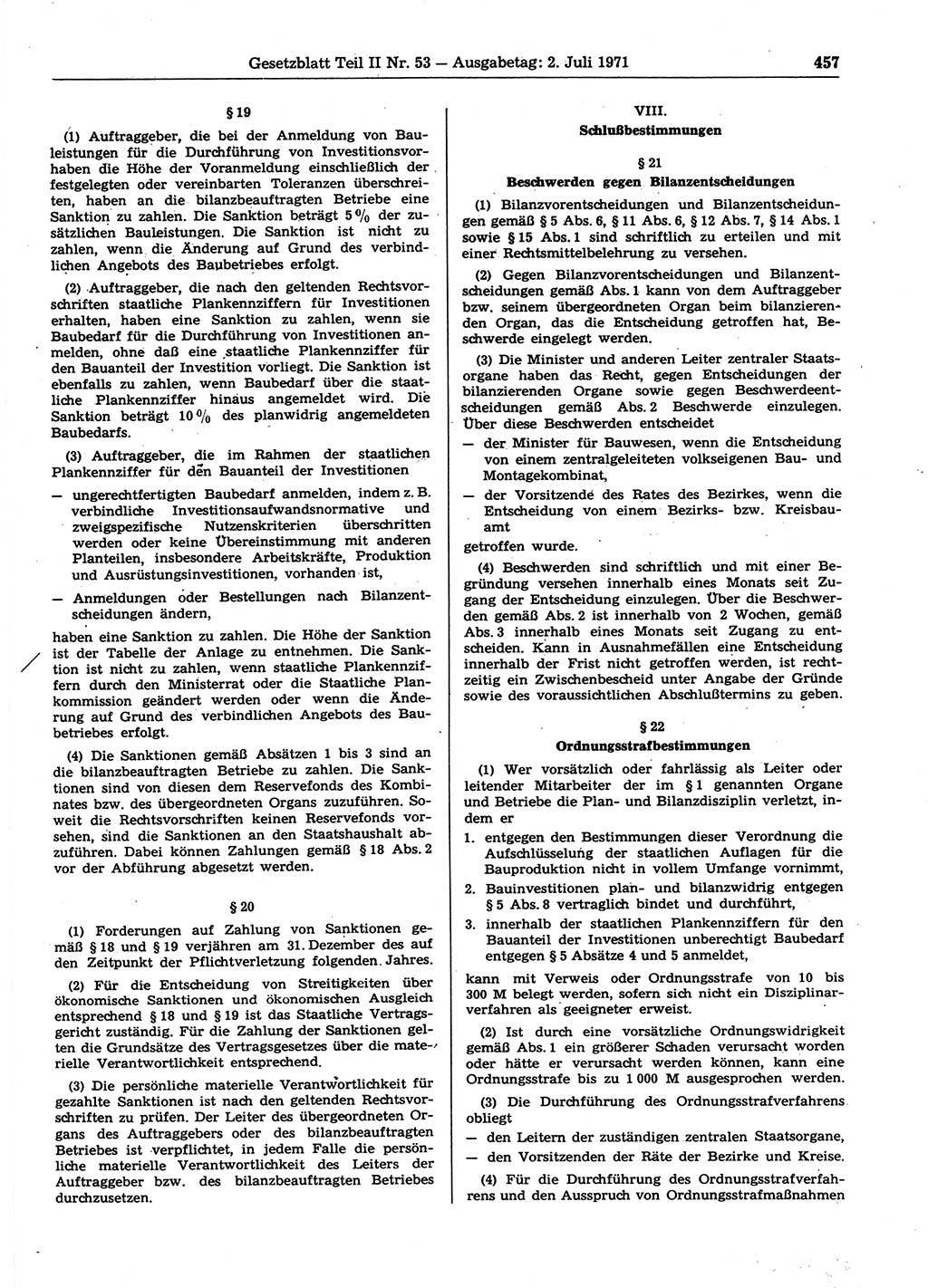 Gesetzblatt Teil II Nr. 53 — Ausgabetag: 2. Juli 1971 457

§ 19

(1) Auftraggeber, die bei der Anmeldung von Bauleistungen für die Durchführung von Investitionsvorhaben die Höhe der Voranmeldung einschließlich der festgelegten oder vereinbarten Toleranzen überschreiten, haben an die bilanzbeauftragten Betriebe eine Sanktion zu zahlen. Die Sanktion beträgt 5 % der zusätzlichen Bauleistungen. Die Sanktion ist nicht zu zahlen, wenn die Änderung auf Grund des verbindlichen Angebots des Baubetriebes erfolgt.

(2) Auftraggeber, die nach den geltenden Rechtsvorschriften staatliche Plankennziffern für Investitionen erhalten, haben eine Sanktion zu zahlen, wenn sie Baubedarf für die Durchführung von Investitionen anmelden, ohne daß eine staatliche Plankennziffer für den Bauanteil der Investition vorliegt. Die Sanktion ist ebenfalls zu zahlen, wenn Baubedarf über die staatliche Plankennziffer hinaus angemeldet wird. Die Sanktion beträgt 10 % des planwidrig angemeldeten Baubedarfs.

(3) Auftraggeber, die im Rahmen der staatlichen Plankennziffer für den Bauanteil der Investitionen

— ungerechtfertigten Baubedarf anmelden, indem z. B. verbindliche Investitionsaufwandsnormative und zweigspezifische Nutzenskriterien überschritten werden oder keine Übereinstimmung mit anderen Planteilen, insbesondere Arbeitskräfte, Produktion und Ausrüstungsinvestitionen, vorhanden ist,

— Anmeldungen oder Bestellungen nach Bilanzentscheidungen ändern,

haben eine Sanktion zu zahlen. Die Höhe der Sanktion ist der Tabelle der Anlage zu entnehmen. Die Sanktion ist nicht zu zahlen, wenn staatliche Plankennziffern durch den Ministerrat oder die Staatliche Plankommission geändert werden oder wenn die Änderung auf Grund des verbindlichen Angebots des Baubetriebes erfolgt.

(4) Die Sanktionen gemäß Absätzen 1 bis 3 sind an die bilanzbeauftragten Betriebe zu zahlen. Die Sanktionen sind von diesen dem Reservefonds des Kombinates bzw. des übergeordneten Organs zuzuführen. Soweit die Rechtsvorschriften keinen Reservefonds vorsehen, sind die Sanktionen an den Staatshaushalt abzuführen. Dabei können Zahlungen gemäß § 18 Abs. 2 vor der Abführung abgesetzt werden.

§ 20

(1) Forderungen auf Zahlung von Sanktionen gemäß § 18 und § 19 verjähren am 31. Dezember des auf den Zeitpunkt der Pflichtverletzung folgenden Jahres.

(2) Für die Entscheidung von Streitigkeiten über ökonomische Sanktionen und ökonomischen Ausgleich entsprechend § 18 und § 19 ist das Staatliche Vertragsgericht zuständig. Für die Zahlung der Sanktionen gelten die Grundsätze des Vertragsgesetzes über die materielle Verantwortlichkeit entsprechend.

(3) Die persönliche materielle Verantwortlichkeit für gezahlte Sanktionen ist nach den geltenden Rechtsvorschriften zu prüfen. Der Leiter des übergeordneten Organs des Auftraggebers oder des bilanzbeauftragten Betriebes ist verpflichtet, in jedem Falle die persönliche materielle Verantwortlichkeit des Leiters der Auftraggeber bzw. des bilanzbeauftragten Betriebes durchzusetzen.

VIII.
Schlußbestimmungen

§ 21
Beschwerden gegen Bilanzentscheidungen

(1) Bilanzvorentscheidungen und Bilanzentscheidungen gemäß § 5 Abs. 6, § 11 Abs. 6, § 12 Abs. 7, § 14 Abs. 1 sowie § 15 Abs. 1 sind schriftlich zu erteilen und mit einer Rechtsmittelbelehrung zu versehen.

(2) Gegen Bilanzvorentscheidungen und Bilanzentscheidungen gemäß Abs. 1 kann von dem Auftraggeber bzw. seinem übergeordneten Organ beim bilanzierenden Organ, das die Entscheidung getroffen hat, Beschwerde eingelegt werden.

(3) Die Minister und anderen Leiter zentraler Staatsorgane haben das Recht, gegen Entscheidungen der bilanzierenden Organe sowie gegen Beschwerdeentscheidungen gemäß Abs. 2 Beschwerde einzulegen. Über diese Beschwerden entscheidet

— der Minister für Bauwesen, wenn die Entscheidung von einem zentralgeleiteten volkseigenen Bau- und Montagekombinat,

— der Vorsitzende des Rates des Bezirkes, wenn die Entscheidung von einem Bezirks- bzw. Kreisbauamt

getroffen wurde.

(4) Beschwerden sind schriftlich und mit einer Begründung versehen innerhalb eines Monats seit Zugang der Entscheidung einzulegen. Über die Beschwerden gemäß Abs. 2 ist innerhalb von 2 Wochen, gemäß Abs. 3 innerhalb eines Monats seit Zugang zu entscheiden. Kann in Ausnahmefällen eine Entscheidung innerhalb der Frist nicht getroffen werden, ist rechtzeitig ein Zwischenbescheid unter Angabe der Gründe sowie des voraussichtlichen Abschlußtermins zu geben.

§ 22
Ordnungsstrafbestimmungen

(1) Wer vorsätzlich oder fahrlässig als Leiter oder leitender Mitarbeiter der im § 1 genannten Organe und Betriebe die Plan- und Bilanzdisziplin verletzt, indem er

1. entgegen den Bestimmungen dieser Verordnung die Aufschlüsselung der staatlichen Auflagen für die Bauproduktion nicht in vollem Umfange vornimmt,
2. Bauinvestitionen plan- und bilanzwidrig entgegen § 5 Abs. 8 vertraglich bindet und durchführt,
3. innerhalb der staatlichen Plankennziffern für den Bauanteil der Investitionen unberechtigt Baubedarf entgegen § 5 Absätze 4 und 5 anmeldet,

kann mit Verweis oder Ordnungsstrafe von 10 bis 300 M belegt werden, sofern sich nicht ein Disziplinarverfahren als geeigneter erweist.

(2) Ist durch eine vorsätzliche Ordnungswidrigkeit gemäß Abs. 1 ein größerer Schaden verursacht worden oder hätte er verursacht werden können, kann eine Ordnungsstrafe bis zu 1 000 M ausgesprochen werden.

(3) Die Durchführung des Ordnungsstrafverfahrens obliegt

— den Leitern der zuständigen zentralen Staatsorgane,
— den Vorsitzenden der Räte der Bezirke und Kreise.

(4) Für die Durchführung des Ordnungsstrafverfahrens und den Ausspruch von Ordnungsstrafmaßnahmen